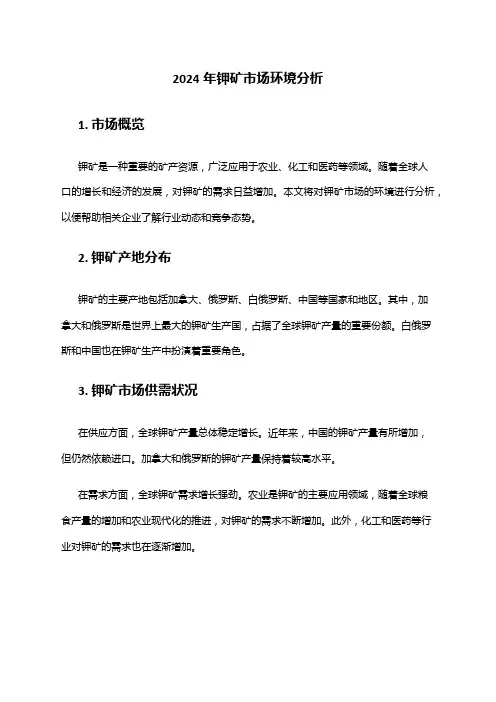 2024 年钾矿市场环境分析

1. 市场概览

钾矿是一种重要的矿产资源，广泛应用于农业、化工和医药等领域。随着全球人口的增长和经济的发展，对钾矿的需求日益增加。本文将对钾矿市场的环境进行分析，以便帮助相关企业了解行业动态和竞争态势。

2. 钾矿产地分布

钾矿的主要产地包括加拿大、俄罗斯、白俄罗斯、中国等国家和地区。其中，加拿大和俄罗斯是世界上最大的钾矿生产国，占据了全球钾矿产量的重要份额。白俄罗斯和中国也在钾矿生产中扮演着重要角色。

3. 钾矿市场供需状况

在供应方面，全球钾矿产量总体稳定增长。近年来，中国的钾矿产量有所增加，但仍然依赖进口。加拿大和俄罗斯的钾矿产量保持着较高水平。

在需求方面，全球钾矿需求增长强劲。农业是钾矿的主要应用领域，随着全球粮食产量的增加和农业现代化的推进，对钾矿的需求不断增加。此外，化工和医药等行业对钾矿的需求也在逐渐增加。